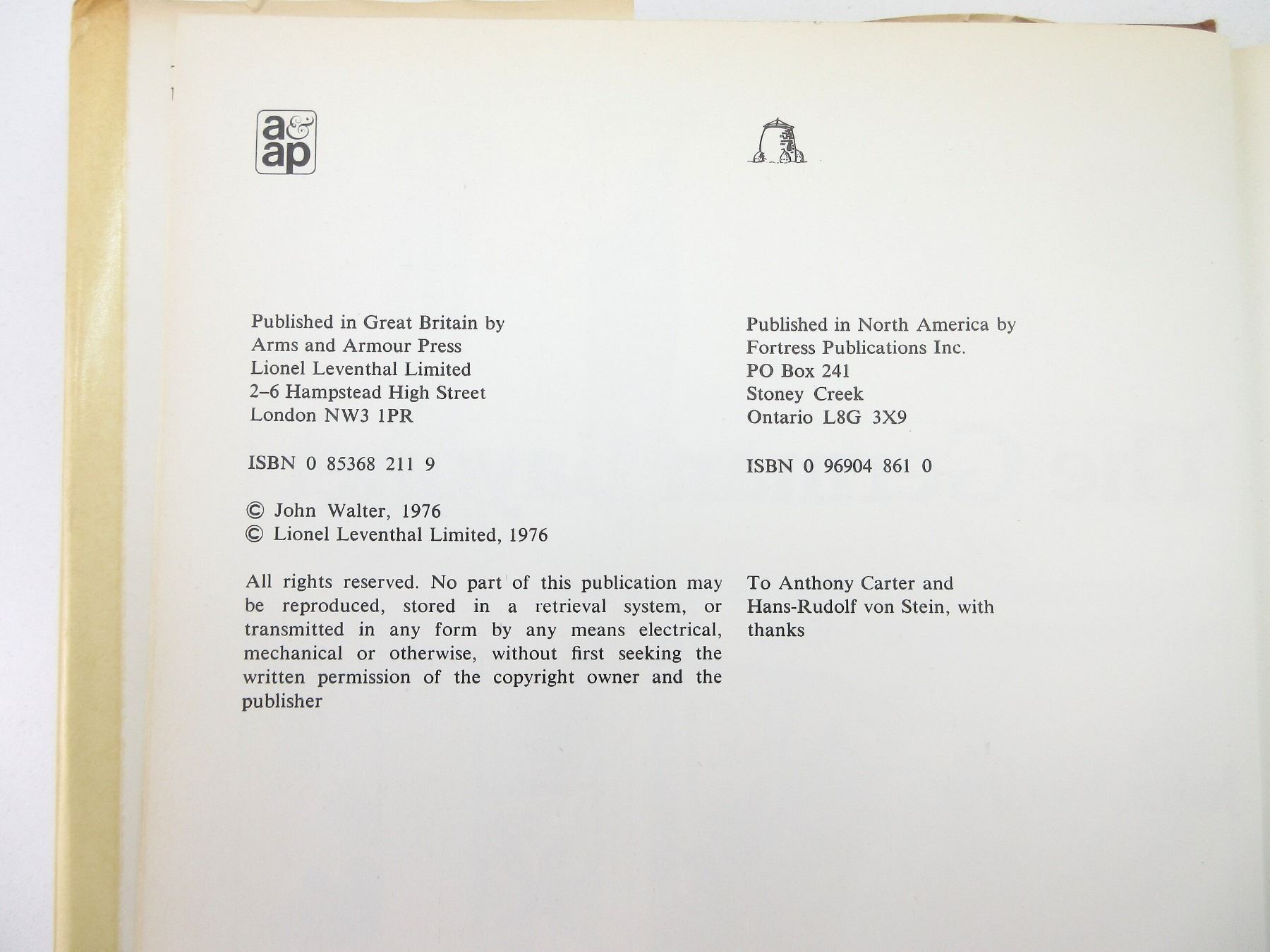 a&ap

Published in Great Britain by
Arms and Armour Press
Lionel Leventhal Limited
2–6 Hampstead High Street
London NW3 1PR

ISBN 0 85368 211 9

© John Walter, 1976
© Lionel Leventhal Limited, 1976

All rights reserved. No part of this publication may be reproduced, stored in a retrieval system, or transmitted in any form by any means electrical, mechanical or otherwise, without first seeking the written permission of the copyright owner and the publisher

Published in North America by
Fortress Publications Inc.
PO Box 241
Stoney Creek
Ontario L8G 3X9

ISBN 0 96904 861 0

To Anthony Carter and Hans-Rudolf von Stein, with thanks